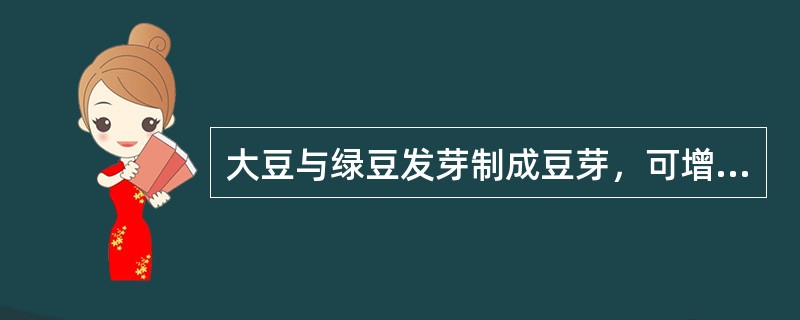 大豆与绿豆发芽制成豆芽，可增...